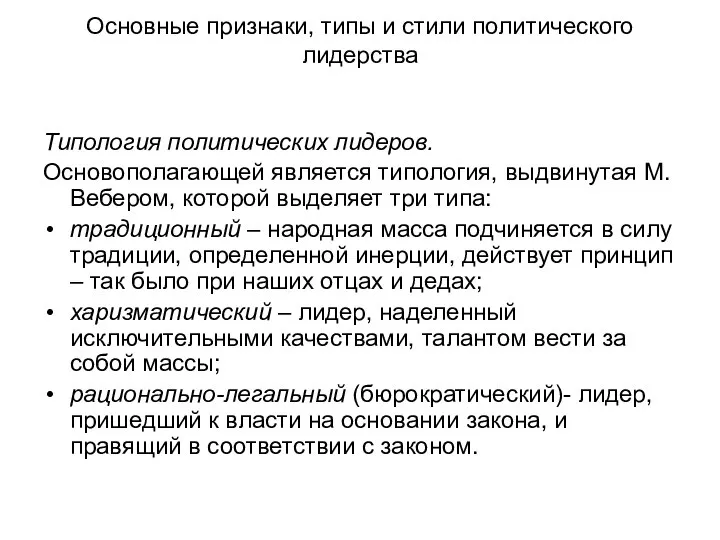 Основные признаки, типы и стили политического лидерства

Типология политических лидеров.

Основополагающей является типология, выдвинутая М. Вебером, которой выделяет три типа:

• традиционный – народная масса подчиняется в силу традиции, определенной инерции, действует принцип – так было при наших отцах и дедах;
• харизматический – лидер, наделенный исключительными качествами, талантом вести за собой массы;
• рационально-легальный (бюрократический)- лидер, пришедший к власти на основании закона, и правящий в соответствии с законом.